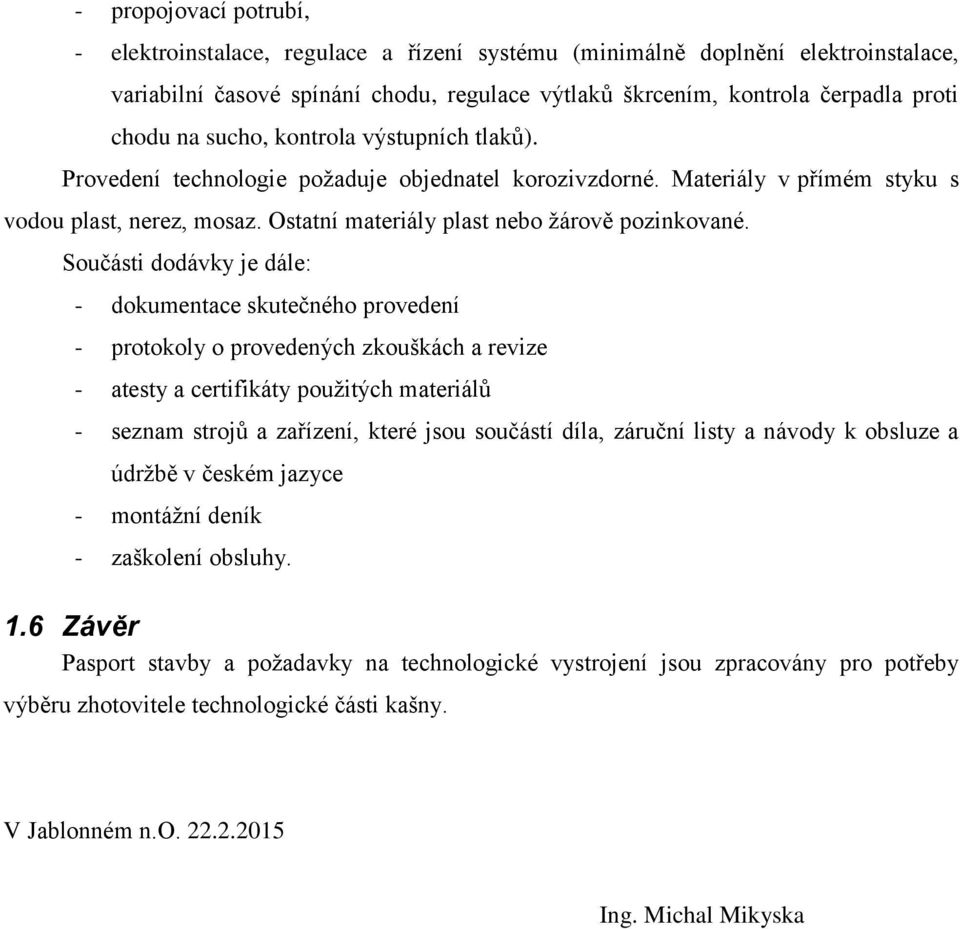 - propojovací potrubí,
- elektroinstalace, regulace a řízení systému (minimálně doplnění elektroinstalace, variabilní časové spínání chodu, regulace výtlaků škrcením, kontrola čerpadla proti chodu na sucho, kontrola výstupních tlaků).

Provedení technologie požaduje objednatel korozivzdorné. Materiály v přímém styku s vodou plast, nerez, mosaz. Ostatní materiály plast nebo žárově pozinkované.

Součásti dodávky je dále:
- dokumentace skutečného provedení
- protokoly o provedených zkouškách a revize
- atesty a certifikáty použitých materiálů
- seznam strojů a zařízení, které jsou součástí díla, záruční listy a návody k obsluze a údržbě v českém jazyce
- montážní deník
- zaškolení obsluhy.

1.6 Závěr

Pasport stavby a požadavky na technologické vystrojení jsou zpracovány pro potřeby výběru zhotovitele technologické části kašny.

V Jablonném n.O. 22.2.2015

Ing. Michal Mikyska